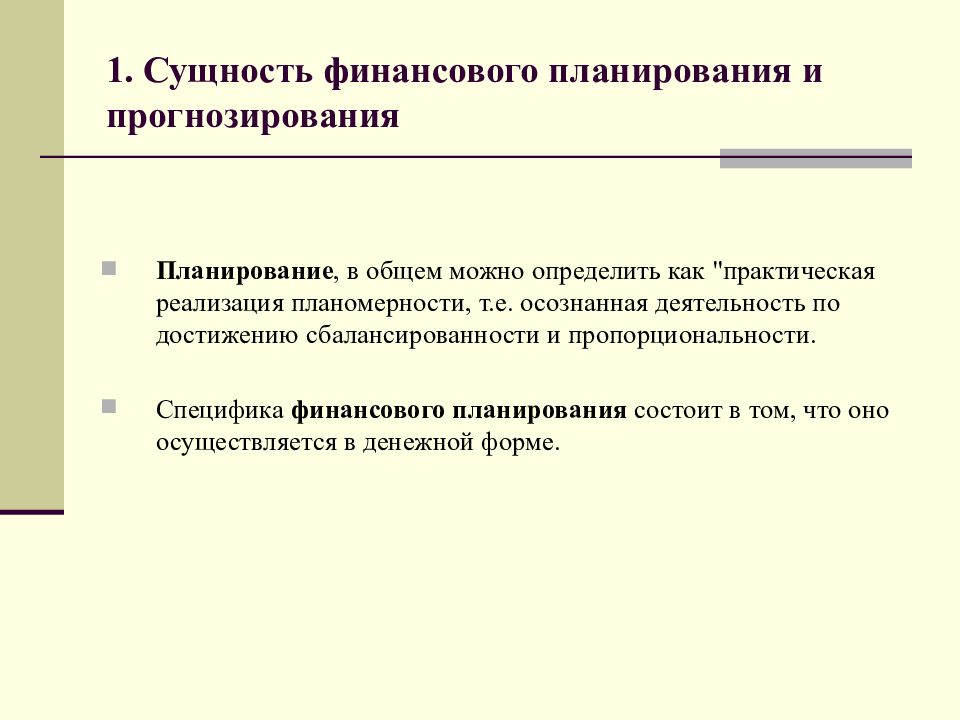 1. Сущность финансового планирования и прогнозирования

Планирование, в общем можно определить как "практическая реализация планомерности, т.е. осознанная деятельность по достижению сбалансированности и пропорциональности.

Специфика финансового планирования состоит в том, что оно осуществляется в денежной форме.